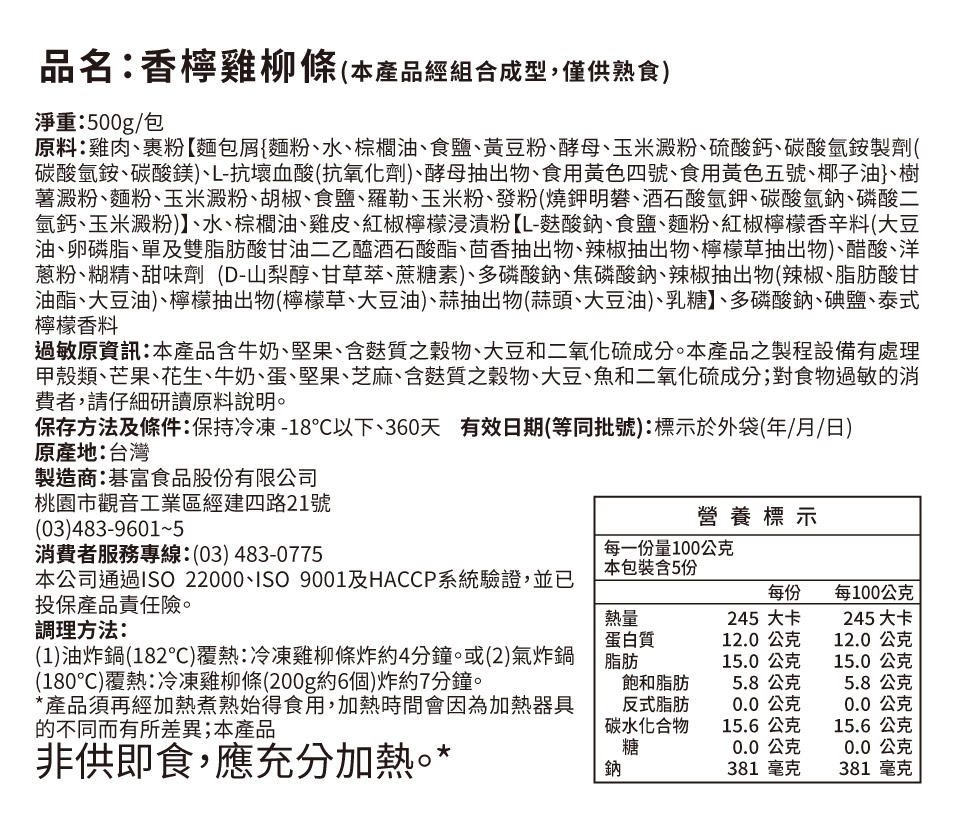 品名：香檸雞柳條(本產品經組合成型，僅供熟食)

淨重：500g/包
原料：雞肉、裹粉【麵包屑{麵粉、水、棕櫚油、食鹽、黃豆粉、酵母、玉米澱粉、硫酸鈣、碳酸氫銨製劑(碳酸氫銨、碳酸鎂)、L-抗壞血酸(抗氧化劑)、酵母抽出物、食用黃色四號、食用黃色五號、椰子油}、樹薯澱粉、麵粉、玉米澱粉、胡椒、食鹽、羅勒、玉米粉、發粉(燒鉀明礬、酒石酸氫鉀、碳酸氫鈉、磷酸二氫鈣、玉米澱粉)】、水、棕櫚油、雞皮、紅椒檸檬浸漬粉【L-麩酸鈉、食鹽、麵粉、紅椒檸檬香辛料(大豆油、卵磷脂、單及雙脂肪酸甘油二乙醯酒石酸酯、茴香抽出物、辣椒抽出物、檸檬草抽出物)、醋酸、洋蔥粉、糊精、甜味劑 (D-山梨醇、甘草萃、蔗糖素)、多磷酸鈉、焦磷酸鈉、辣椒抽出物(辣椒、脂肪酸甘油酯、大豆油)、檸檬抽出物(檸檬草、大豆油)、蒜抽出物(蒜頭、大豆油)、乳糖】、多磷酸鈉、碘鹽、泰式檸檬香料
過敏原資訊：本產品含牛奶、堅果、含麩質之穀物、大豆和二氧化硫成分。本產品之製程設備有處理甲殼類、芒果、花生、牛奶、蛋、堅果、芝麻、含麩質之穀物、大豆、魚和二氧化硫成分；對食物過敏的消費者，請仔細研讀原料說明。
保存方法及條件：保持冷凍 -18°C以下、360天　有效日期(等同批號)：標示於外袋(年/月/日)
原產地：台灣
製造商：碁富食品股份有限公司
桃園市觀音工業區經建四路21號
(03)483-9601~5
消費者服務專線：(03) 483-0775
本公司通過ISO 22000、ISO 9001及HACCP系統驗證，並已投保產品責任險。
調理方法：
(1)油炸鍋(182°C)覆熱：冷凍雞柳條炸約4分鐘。或(2)氣炸鍋(180°C)覆熱：冷凍雞柳條(200g約6個)炸約7分鐘。
*產品須再經加熱煮熟始得食用，加熱時間會因為加熱器具的不同而有所差異；本產品
非供即食，應充分加熱。*

營養標示
每一份量100公克
本包裝含5份

| | 每份 | 每100公克 |
|---|---|---|
| 熱量 | 245 大卡 | 245 大卡 |
| 蛋白質 | 12.0 公克 | 12.0 公克 |
| 脂肪 | 15.0 公克 | 15.0 公克 |
| 飽和脂肪 | 5.8 公克 | 5.8 公克 |
| 反式脂肪 | 0.0 公克 | 0.0 公克 |
| 碳水化合物 | 15.6 公克 | 15.6 公克 |
| 糖 | 0.0 公克 | 0.0 公克 |
| 鈉 | 381 毫克 | 381 毫克 |